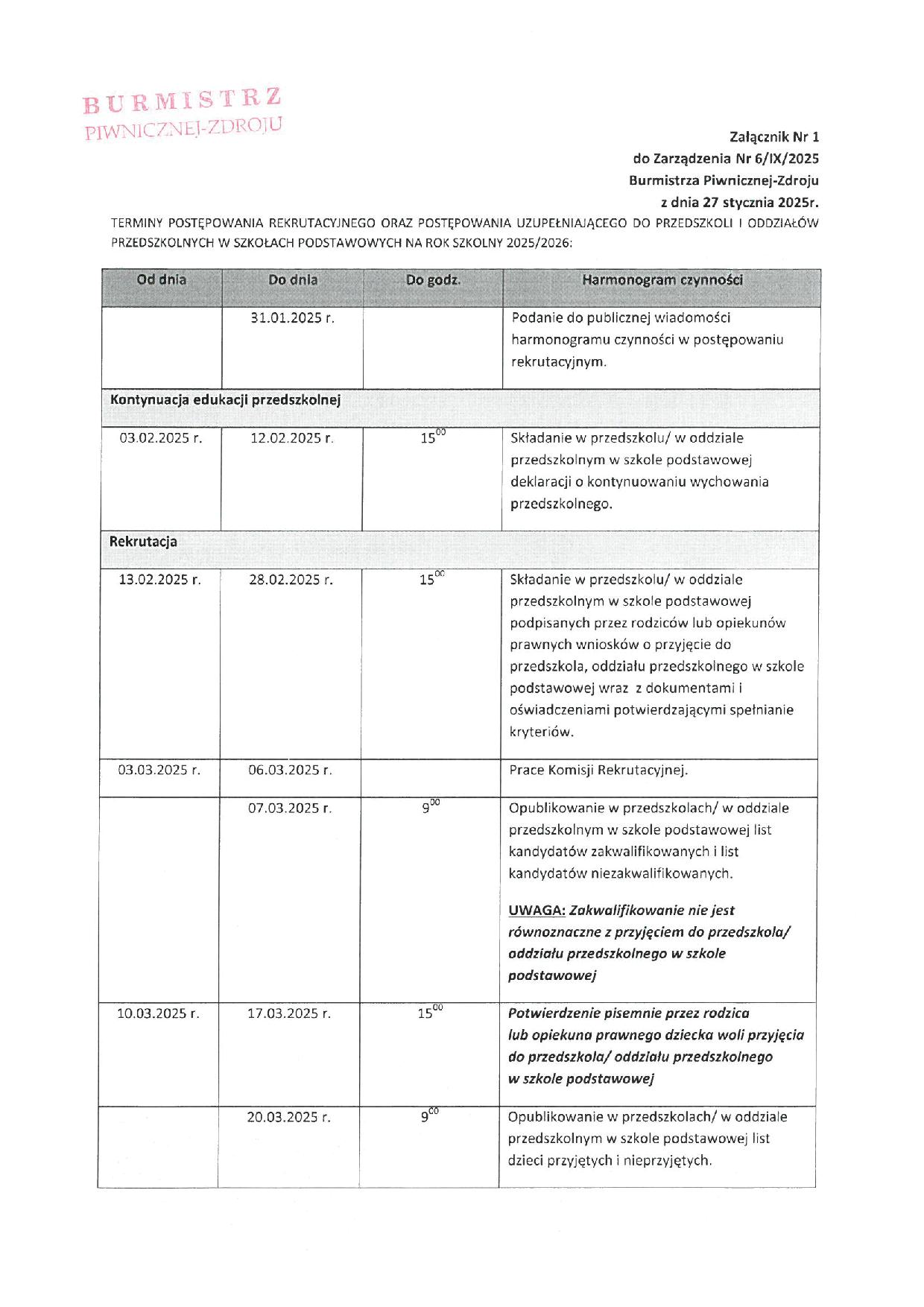 BURMISTRZ
PIWNICZNEJ-ZDROJU

Załącznik Nr 1
do Zarządzenia Nr 6/IX/2025
Burmistrza Piwnicznej-Zdroju
z dnia 27 stycznia 2025r.

TERMINY POSTĘPOWANIA REKRUTACYJNEGO ORAZ POSTĘPOWANIA UZUPEŁNIAJĄCEGO DO PRZEDSZKOLI I ODDZIAŁÓW PRZEDSZKOLNYCH W SZKOŁACH PODSTAWOWYCH NA ROK SZKOLNY 2025/2026:

| Od dnia | Do dnia | Do godz. | Harmonogram czynności |
|---|---|---|---|
| | 31.01.2025 r. | | Podanie do publicznej wiadomości harmonogramu czynności w postępowaniu rekrutacyjnym. |
| Kontynuacja edukacji przedszkolnej | | | |
| 03.02.2025 r. | 12.02.2025 r. | $15^{00}$ | Składanie w przedszkolu/ w oddziale przedszkolnym w szkole podstawowej deklaracji o kontynuowaniu wychowania przedszkolnego. |
| Rekrutacja | | | |
| 13.02.2025 r. | 28.02.2025 r. | $15^{00}$ | Składanie w przedszkolu/ w oddziale przedszkolnym w szkole podstawowej podpisanych przez rodziców lub opiekunów prawnych wniosków o przyjęcie do przedszkola, oddziału przedszkolnego w szkole podstawowej wraz z dokumentami i oświadczeniami potwierdzającymi spełnianie kryteriów. |
| 03.03.2025 r. | 06.03.2025 r. | | Prace Komisji Rekrutacyjnej. |
| | 07.03.2025 r. | $9^{00}$ | Opublikowanie w przedszkolach/ w oddziale przedszkolnym w szkole podstawowej list kandydatów zakwalifikowanych i list kandydatów niezakwalifikowanych. UWAGA: Zakwalifikowanie nie jest równoznaczne z przyjęciem do przedszkola/ oddziału przedszkolnego w szkole podstawowej |
| 10.03.2025 r. | 17.03.2025 r. | $15^{00}$ | Potwierdzenie pisemnie przez rodzica lub opiekuna prawnego dziecka woli przyjęcia do przedszkola/ oddziału przedszkolnego w szkole podstawowej |
| | 20.03.2025 r. | $9^{00}$ | Opublikowanie w przedszkolach/ w oddziale przedszkolnym w szkole podstawowej list dzieci przyjętych i nieprzyjętych. |